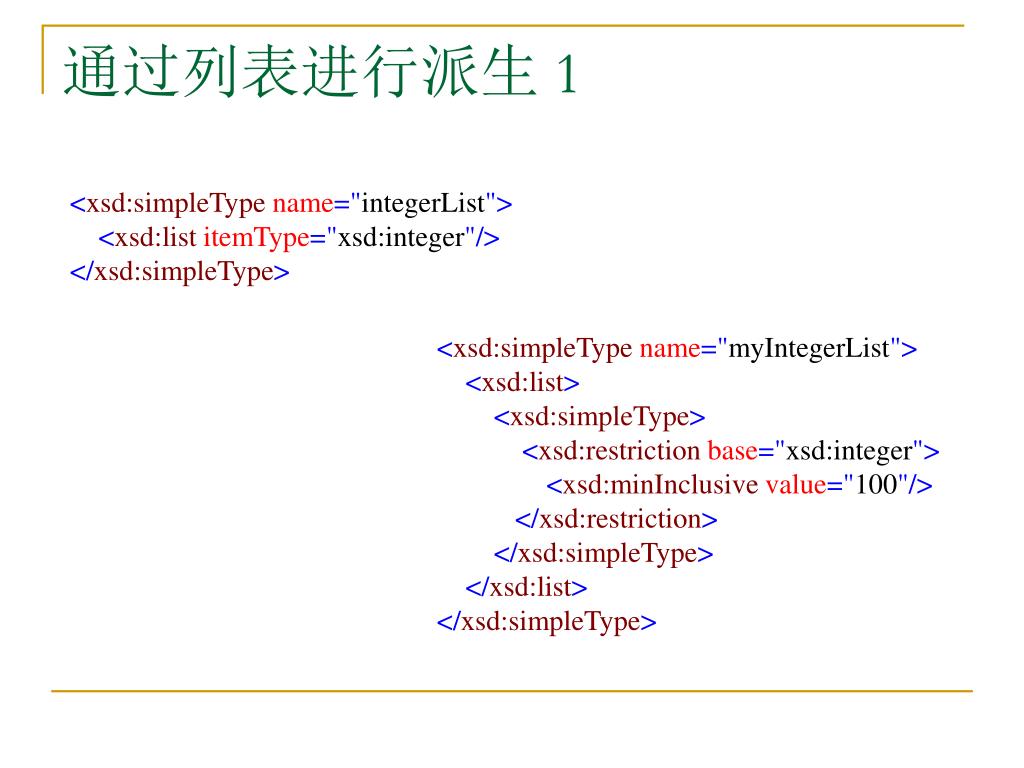 通过列表进行派生 1

<xsd:simpleType name="integerList">
<xsd:list itemType="xsd:integer"/>
</xsd:simpleType>

<xsd:simpleType name="myIntegerList">
<xsd:list>
<xsd:simpleType>
<xsd:restriction base="xsd:integer">
<xsd:minInclusive value="100"/>
</xsd:restriction>
</xsd:simpleType>
</xsd:list>
</xsd:simpleType>